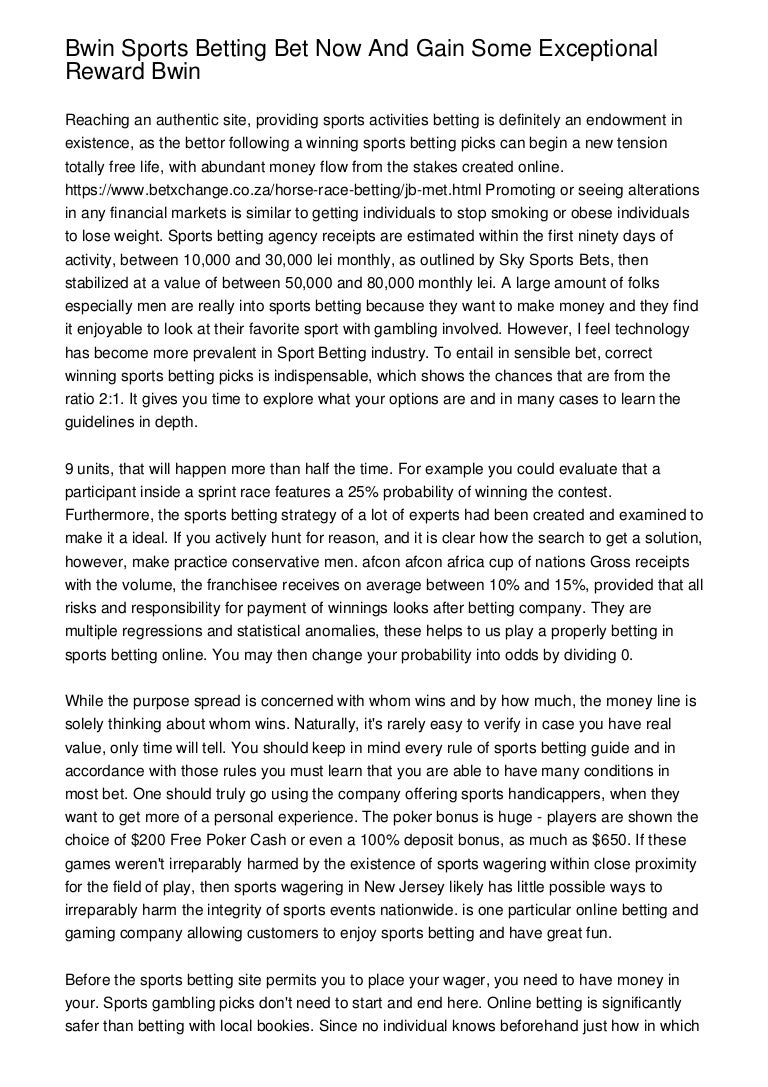 Bwin Sports Betting Bet Now And Gain Some Exceptional Reward Bwin

Reaching an authentic site, providing sports activities betting is definitely an endowment in existence, as the bettor following a winning sports betting picks can begin a new tension totally free life, with abundant money flow from the stakes created online. https://www.betxchange.co.za/horse-race-betting/jb-met.html Promoting or seeing alterations in any financial markets is similar to getting individuals to stop smoking or obese individuals to lose weight. Sports betting agency receipts are estimated within the first ninety days of activity, between 10,000 and 30,000 lei monthly, as outlined by Sky Sports Bets, then stabilized at a value of between 50,000 and 80,000 monthly lei. A large amount of folks especially men are really into sports betting because they want to make money and they find it enjoyable to look at their favorite sport with gambling involved. However, I feel technology has become more prevalent in Sport Betting industry. To entail in sensible bet, correct winning sports betting picks is indispensable, which shows the chances that are from the ratio 2:1. It gives you time to explore what your options are and in many cases to learn the guidelines in depth.

9 units, that will happen more than half the time. For example you could evaluate that a participant inside a sprint race features a 25% probability of winning the contest. Furthermore, the sports betting strategy of a lot of experts had been created and examined to make it a ideal. If you actively hunt for reason, and it is clear how the search to get a solution, however, make practice conservative men. afcon afcon africa cup of nations Gross receipts with the volume, the franchisee receives on average between 10% and 15%, provided that all risks and responsibility for payment of winnings looks after betting company. They are multiple regressions and statistical anomalies, these helps to us play a properly betting in sports betting online. You may then change your probability into odds by dividing 0.

While the purpose spread is concerned with whom wins and by how much, the money line is solely thinking about whom wins. Naturally, it's rarely easy to verify in case you have real value, only time will tell. You should keep in mind every rule of sports betting guide and in accordance with those rules you must learn that you are able to have many conditions in most bet. One should truly go using the company offering sports handicappers, when they want to get more of a personal experience. The poker bonus is huge - players are shown the choice of $200 Free Poker Cash or even a 100% deposit bonus, as much as $650. If these games weren't irreparably harmed by the existence of sports wagering within close proximity for the field of play, then sports wagering in New Jersey likely has little possible ways to irreparably harm the integrity of sports events nationwide. is one particular online betting and gaming company allowing customers to enjoy sports betting and have great fun.

Before the sports betting site permits you to place your wager, you need to have money in your. Sports gambling picks don't need to start and end here. Online betting is significantly safer than betting with local bookies. Since no individual knows beforehand just how in which